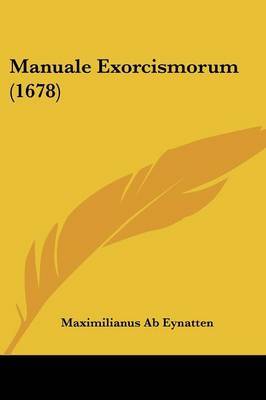 Manuale Exorcismorum (1678)

Maximilianus Ab Eynatten